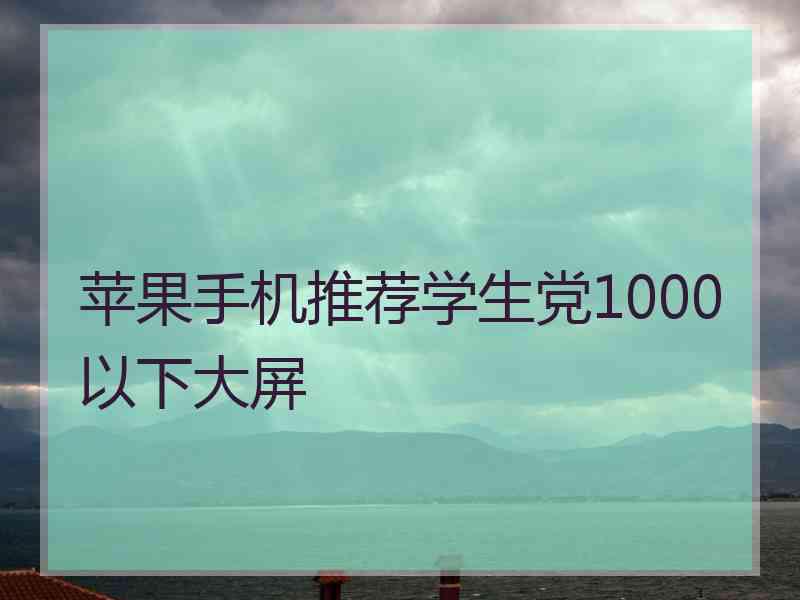 苹果手机推荐学生党1000以下大屏